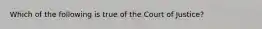 Which of the following is true of the Court of Justice?